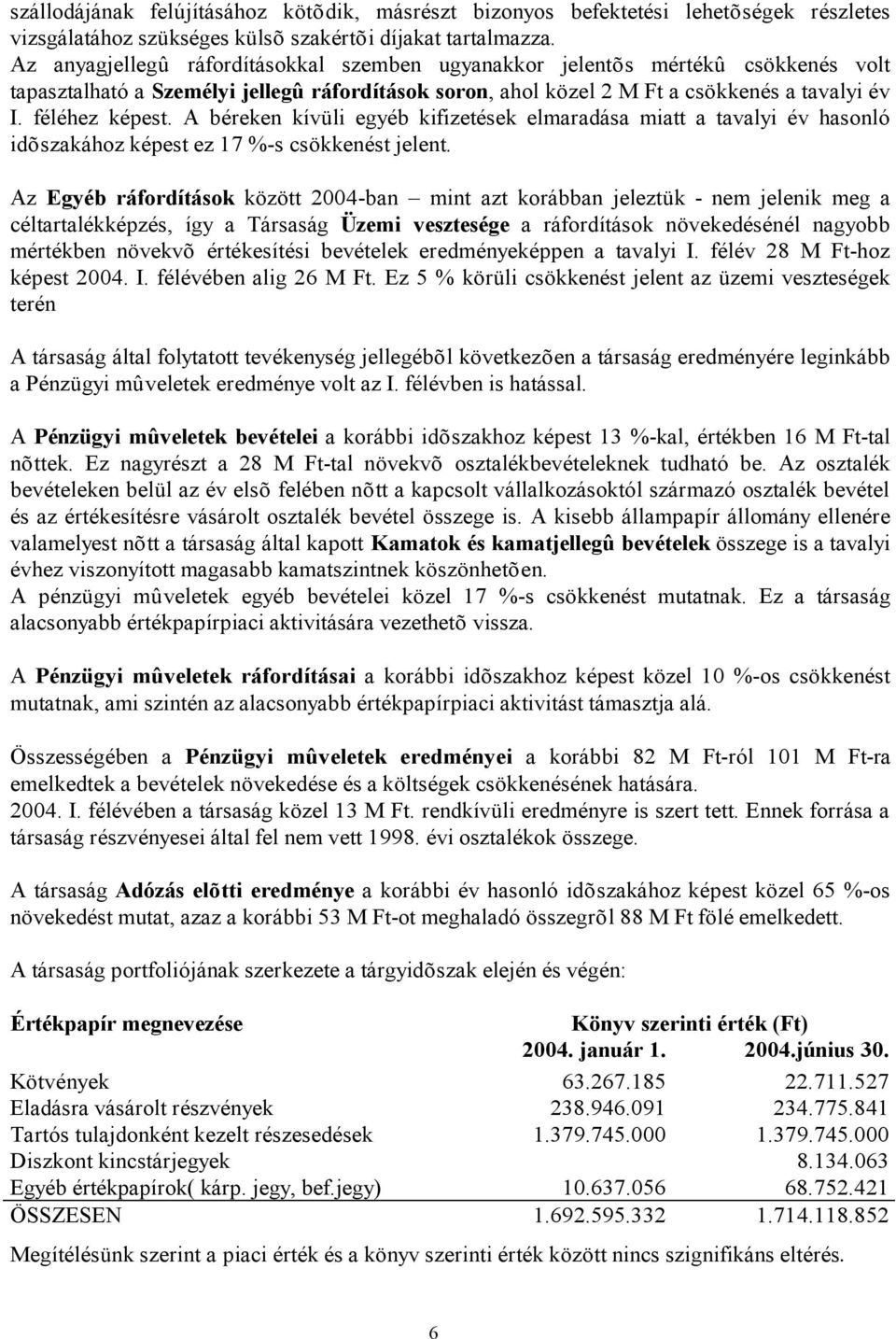 szállodájának felújításához kötõdik, másrészt bizonyos befektetési lehetõségek részletes vizsgálatához szükséges külsõ szakértõi díjakat tartalmazza. Az anyagjellegû ráfordításokkal szemben ugyanakkor jelentõs mértékû csökkenés volt tapasztalható a Személyi jellegû ráfordítások soron, ahol közel 2 M Ft a csökkenés a tavalyi év I. féléhez képest. A béreken kívüli egyéb kifizetések elmaradása miatt a tavalyi év hasonló idõszakához képest ez 17 %-s csökkenést jelent.

Az Egyéb ráfordítások között 2004-ban – mint azt korábban jeleztük - nem jelenik meg a céltartalékképzés, így a Társaság Üzemi vesztesége a ráfordítások növekedésénél nagyobb mértékben növekvõ értékesítési bevételek eredményeképpen a tavalyi I. félév 28 M Ft-hoz képest 2004. I. félévében alig 26 M Ft. Ez 5 % körüli csökkenést jelent az üzemi veszteségek terén

A társaság által folytatott tevékenység jellegébõl következõen a társaság eredményére leginkább a Pénzügyi mûveletek eredménye volt az I. félévben is hatással.

A Pénzügyi mûveletek bevételei a korábbi idõszakhoz képest 13 %-kal, értékben 16 M Ft-tal nõttek. Ez nagyrészt a 28 M Ft-tal növekvõ osztalékbevételeknek tudható be. Az osztalék bevételeken belül az év elsõ felében nõtt a kapcsolt vállalkozásoktól származó osztalék bevétel és az értékesítésre vásárolt osztalék bevétel összege is. A kisebb állampapír állomány ellenére valamelyest nõtt a társaság által kapott Kamatok és kamatjellegû bevételek összege is a tavalyi évhez viszonyított magasabb kamatszintnek köszönhetõen.
A pénzügyi mûveletek egyéb bevételei közel 17 %-s csökkenést mutatnak. Ez a társaság alacsonyabb értékpapírpiaci aktivitására vezethetõ vissza.

A Pénzügyi mûveletek ráfordításai a korábbi idõszakhoz képest közel 10 %-os csökkenést mutatnak, ami szintén az alacsonyabb értékpapírpiaci aktivitást támasztja alá.

Összességében a Pénzügyi mûveletek eredményei a korábbi 82 M Ft-ról 101 M Ft-ra emelkedtek a bevételek növekedése és a költségek csökkenésének hatására.
2004. I. félévében a társaság közel 13 M Ft. rendkívüli eredményre is szert tett. Ennek forrása a társaság részvényesei által fel nem vett 1998. évi osztalékok összege.

A társaság Adózás elõtti eredménye a korábbi év hasonló idõszakához képest közel 65 %-os növekedést mutat, azaz a korábbi 53 M Ft-ot meghaladó összegrõl 88 M Ft fölé emelkedett.

A társaság portfoliójának szerkezete a tárgyidõszak elején és végén:

| Értékpapír megnevezése | Könyv szerinti érték (Ft) 2004. január 1. | 2004.június 30. |
|---|---|---|
| Kötvények | 63.267.185 | 22.711.527 |
| Eladásra vásárolt részvények | 238.946.091 | 234.775.841 |
| Tartós tulajdonként kezelt részesedések | 1.379.745.000 | 1.379.745.000 |
| Diszkont kincstárjegyek | | 8.134.063 |
| Egyéb értékpapírok( kárp. jegy, bef.jegy) | 10.637.056 | 68.752.421 |
| ÖSSZESEN | 1.692.595.332 | 1.714.118.852 |

Megítélésünk szerint a piaci érték és a könyv szerinti érték között nincs szignifikáns eltérés.

6